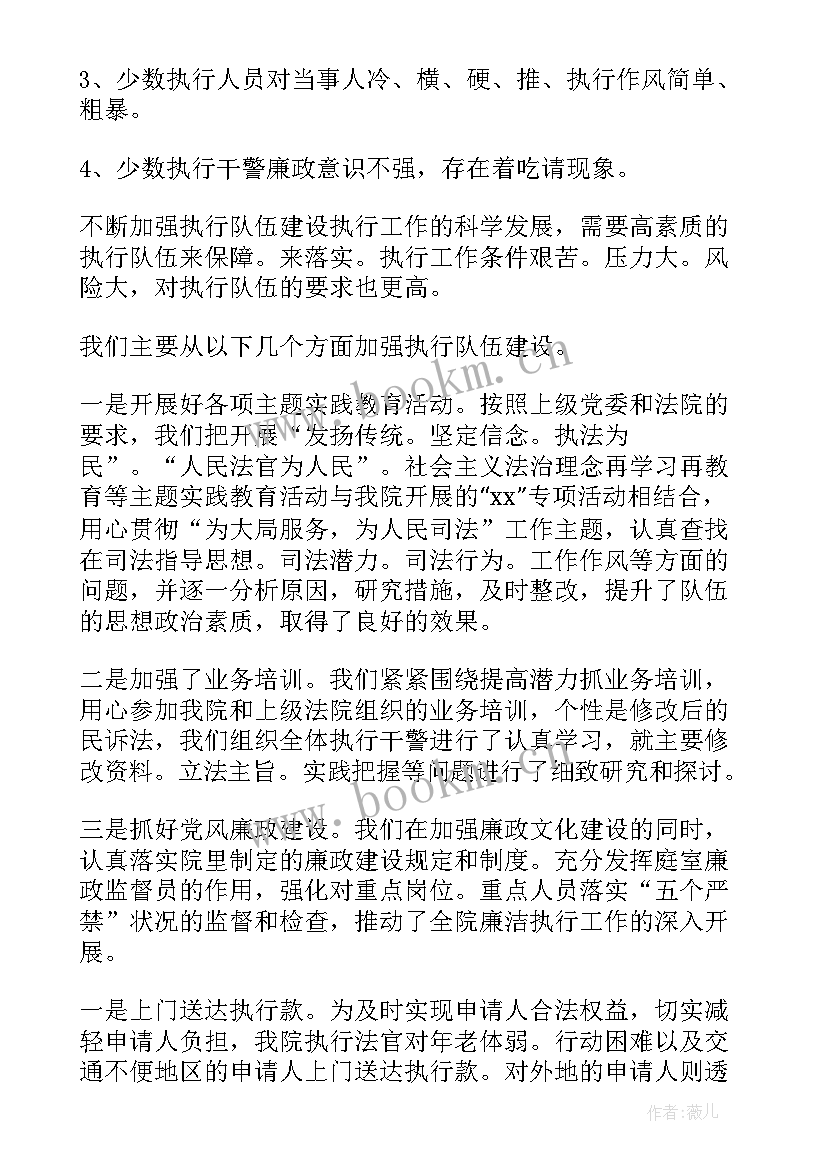 3、少数执行人员对当事人冷、横、硬、推、执行作风简单、粗暴。

4、少数执行干警廉政意识不强，存在着吃请现象。

不断加强执行队伍建设执行工作的科学发展，需要高素质的执行队伍来保障。来落实。执行工作条件艰苦。压力大。风险大，对执行队伍的要求也更高。

我们主要从以下几个方面加强执行队伍建设。

一是开展好各项主题实践教育活动。按照上级党委和法院的要求，我们把开展“发扬传统。坚定信念。执法为民”。“人民法官为人民”。社会主义法治理念再学习再教育等主题实践教育活动与我院开展的"xx"专项活动相结合，用心贯彻“为大局服务，为人民司法”工作主题，认真查找在司法指导思想。司法潜力。司法行为。工作作风等方面的问题，并逐一分析原因，研究措施，及时整改，提升了队伍的思想政治素质，取得了良好的效果。

二是加强了业务培训。我们紧紧围绕提高潜力抓业务培训，用心参加我院和上级法院组织的业务培训，个性是修改后的民诉法，我们组织全体执行干警进行了认真学习，就主要修改资料。立法主旨。实践把握等问题进行了细致研究和探讨。

三是抓好党风廉政建设。我们在加强廉政文化建设的同时，认真落实院里制定的廉政建设规定和制度。充分发挥庭室廉政监督员的作用，强化对重点岗位。重点人员落实“五个严禁”状况的监督和检查，推动了全院廉洁执行工作的深入开展。

一是上门送达执行款。为及时实现申请人合法权益，切实减轻申请人负担，我院执行法官对年老体弱。行动困难以及交通不便地区的申请人上门送达执行款。对外地的申请人则透

www.bookm.com

www.bookm.com

作者：薇儿